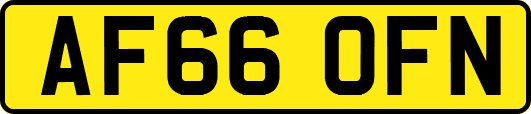 AF66 OFN